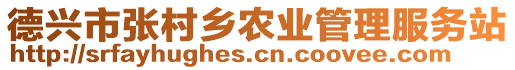 德兴市张村乡农业管理服务站
http://srfayhughes.cn.coovee.com